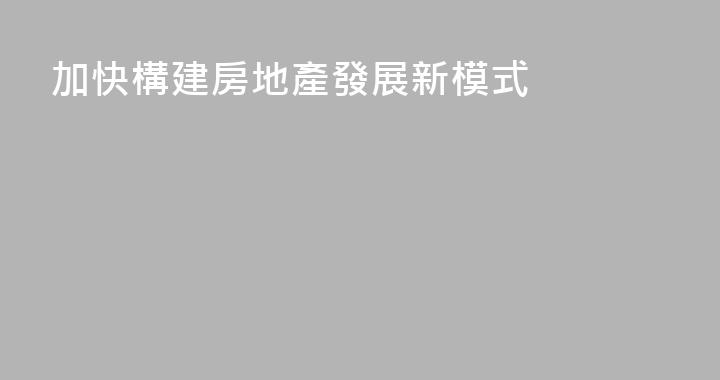 加快構建房地產發展新模式